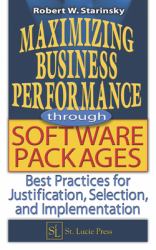 Robert W. Starinsky

MAXIMIZING BUSINESS PERFORMANCE

through

SOFTWARE PACKAGES

Best Practices for Justification, Selection, and Implementation

SL St. Lucie Press